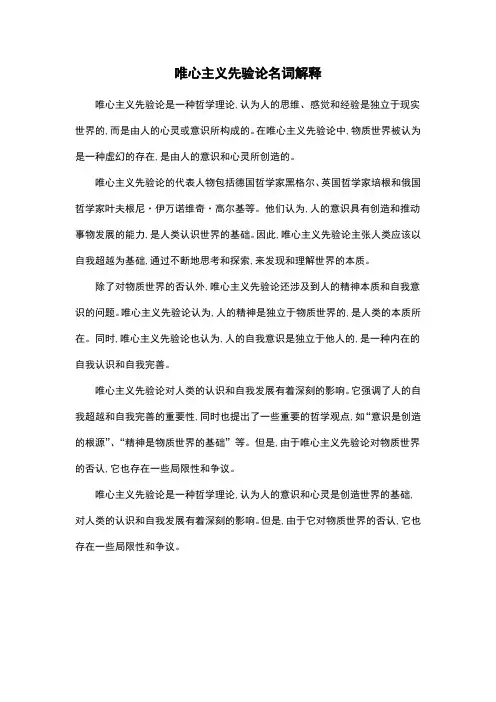 唯心主义先验论名词解释

唯心主义先验论是一种哲学理论，认为人的思维、感觉和经验是独立于现实世界的，而是由人的心灵或意识所构成的。在唯心主义先验论中，物质世界被认为是一种虚幻的存在，是由人的意识和心灵所创造的。

唯心主义先验论的代表人物包括德国哲学家黑格尔、英国哲学家培根和俄国哲学家叶夫根尼·伊万诺维奇·高尔基等。他们认为，人的意识具有创造和推动事物发展的能力，是人类认识世界的基础。因此，唯心主义先验论主张人类应该以自我超越为基础，通过不断地思考和探索，来发现和理解世界的本质。

除了对物质世界的否认外，唯心主义先验论还涉及到人的精神本质和自我意识的问题。唯心主义先验论认为，人的精神是独立于物质世界的，是人类的本质所在。同时，唯心主义先验论也认为，人的自我意识是独立于他人的，是一种内在的自我认识和自我完善。

唯心主义先验论对人类的认识和自我发展有着深刻的影响。它强调了人的自我超越和自我完善的重要性，同时也提出了一些重要的哲学观点，如“意识是创造的根源”、“精神是物质世界的基础”等。但是，由于唯心主义先验论对物质世界的否认，它也存在一些局限性和争议。

唯心主义先验论是一种哲学理论，认为人的意识和心灵是创造世界的基础，对人类的认识和自我发展有着深刻的影响。但是，由于它对物质世界的否认，它也存在一些局限性和争议。